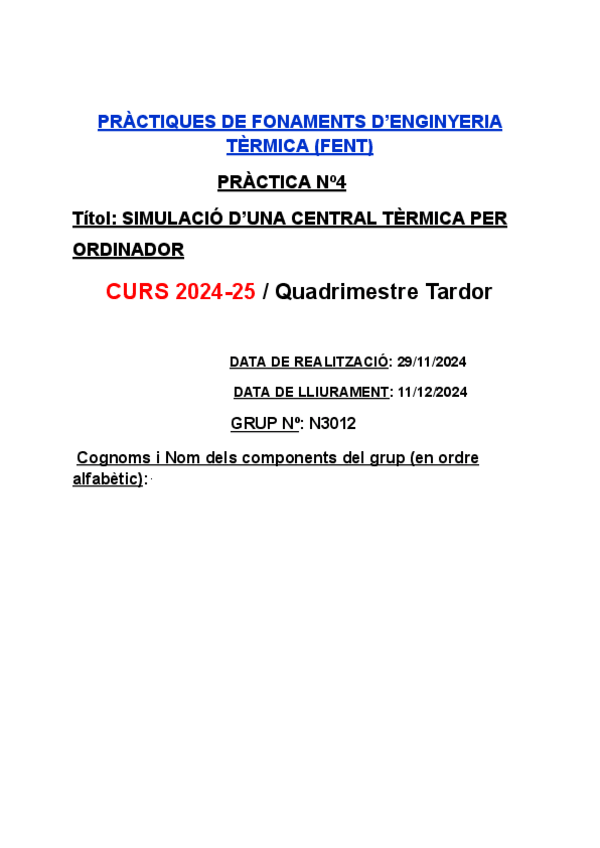 PRÀCTIQUES DE FONAMENTS D'ENGINYERIA TÈRMICA (FENT)

PRÀCTICA Nº4

Títol: SIMULACIÓ D'UNA CENTRAL TÈRMICA PER ORDINADOR

CURS 2024-25 / Quadrimestre Tardor

DATA DE REALITZACIÓ: 29/11/2024

DATA DE LLIURAMENT: 11/12/2024

GRUP Nº: N3012

Cognoms i Nom dels components del grup (en ordre alfabètic):